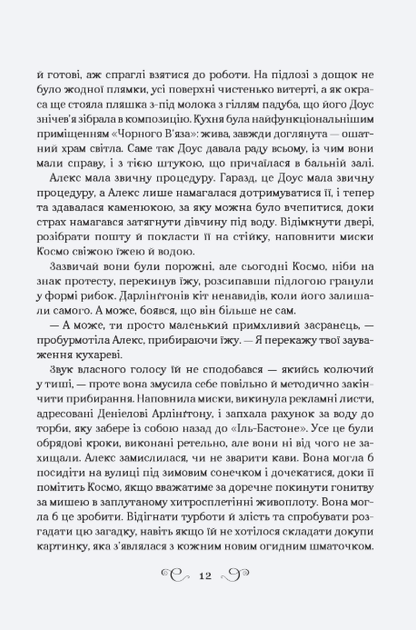 й готові, аж спраглі взятися до роботи. На підлозі з дощок не було жодної плямки, усі поверхні чистенько витерті, а як окраса ще стояла пляшка з-під молока з гіллям падуба, що його Доус знічев'я зібрала в композицію. Кухня була найфункціональнішим приміщенням «Чорного В'яза»: жива, завжди доглянута — ошатний храм світла. Саме так Доус давала раду всьому, із чим вони мали справу, і з тією штукою, що причаїлася в бальній залі.

Алекс мала звичну процедуру. Гаразд, це Доус мала звичну процедуру, а Алекс лише намагалася дотримуватися її, і тепер та здавалася каменюкою, за яку можна було вчепитися, доки страх намагався затягнути дівчину під воду. Відімкнути двері, розібрати пошту й покласти її на стійку, наповнити миски Космо свіжою їжею й водою.

Зазвичай вони були порожні, але сьогодні Космо, ніби на знак протесту, перекинув їжу, розсипавши підлогою гранули у формі рибок. Дарлінґтонів кіт ненавидів, коли його залишали самого. А може, боявся, що він більше не сам.

— А може, ти просто маленький примхливий засранець, — пробурмотіла Алекс, прибираючи їжу. — Я перекажу твої зауваження кухареві.

Звук власного голосу їй не сподобався — якийсь колючий у тиші, — проте вона змусила себе повільно й методично закінчити прибирання. Наповнила миски, викинула рекламні листи, адресовані Деніелові Арлінґтону, і запхала рахунок за воду до торби, яку забере із собою назад до «Іль-Бастоне». Усе це були обрядові кроки, виконані ретельно, але вони ні від чого не захищали. Алекс замислилася, чи не зварити кави. Вона могла б посидіти на вулиці під зимовим сонечком і дочекатися, доки її помітить Космо, якщо вважатиме за доречне покинути гонитву за мишею в заплутаному хитросплетінні живоплоту. Вона могла б це зробити. Відігнати турботи й злість та спробувати розгадати цю загадку, навіть якщо їй не хотілося складати докупи картинку, яка з'являлася з кожним новим огидним шматочком.

12